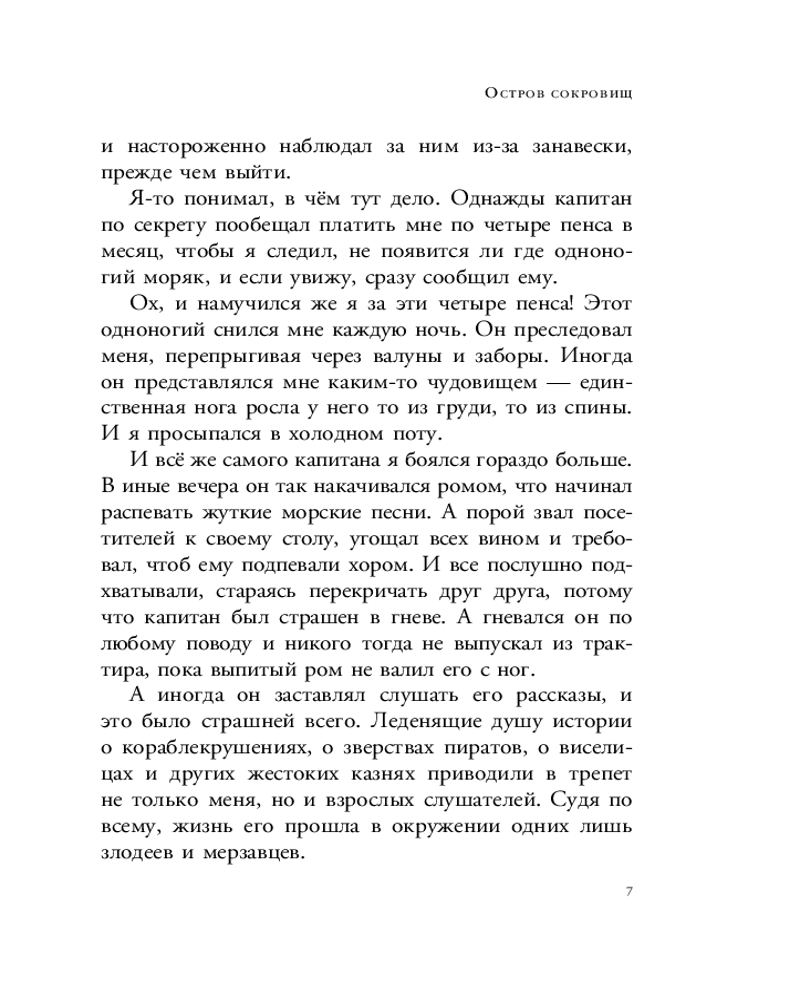 Остров сокровищ

и настороженно наблюдал за ним из-за занавески, прежде чем выйти.

Я-то понимал, в чём тут дело. Однажды капитан по секрету пообещал платить мне по четыре пенса в месяц, чтобы я следил, не появится ли где одноногий моряк, и если увижу, сразу сообщил ему.

Ох, и намучился же я за эти четыре пенса! Этот одноногий снился мне каждую ночь. Он преследовал меня, перепрыгивая через валуны и заборы. Иногда он представлялся мне каким-то чудовищем — единственная нога росла у него то из груди, то из спины. И я просыпался в холодном поту.

И всё же самого капитана я боялся гораздо больше. В иные вечера он так накачивался ромом, что начинал распевать жуткие морские песни. А порой звал посетителей к своему столу, угощал всех вином и требовал, чтоб ему подпевали хором. И все послушно подхватывали, стараясь перекричать друг друга, потому что капитан был страшен в гневе. А гневался он по любому поводу и никого тогда не выпускал из трактира, пока выпитый ром не валил его с ног.

А иногда он заставлял слушать его рассказы, и это было страшней всего. Леденящие душу истории о кораблекрушениях, о зверствах пиратов, о виселицах и других жестоких казнях приводили в трепет не только меня, но и взрослых слушателей. Судя по всему, жизнь его прошла в окружении одних лишь злодеев и мерзавцев.

7